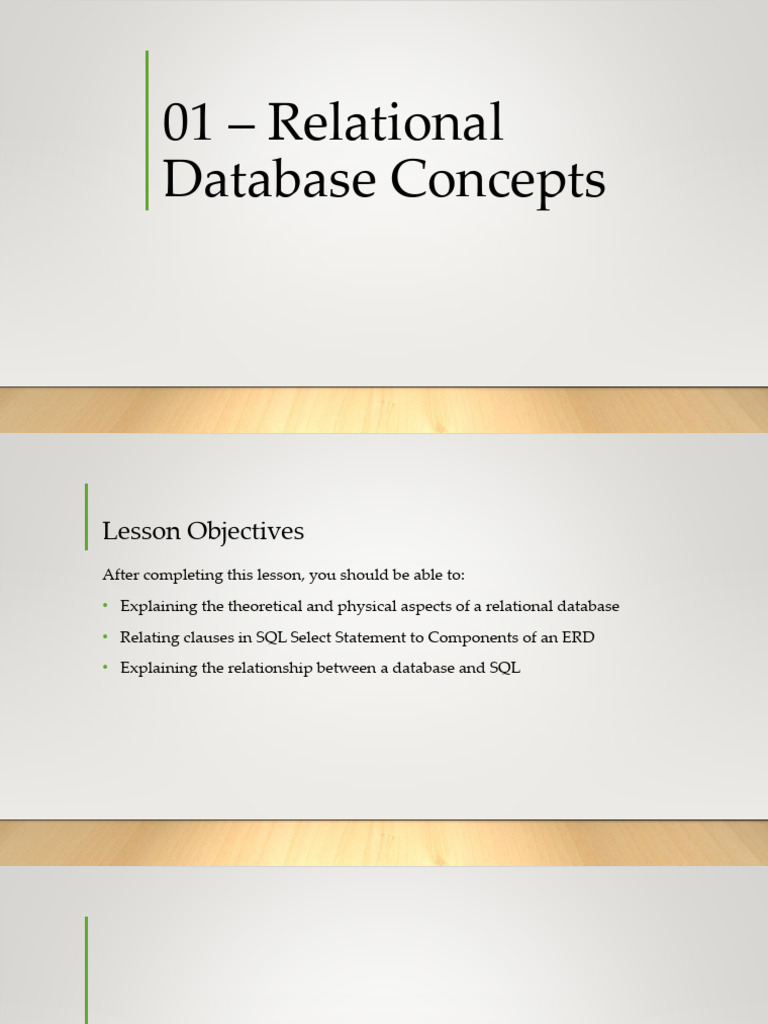 01 – Relational Database Concepts

Lesson Objectives

After completing this lesson, you should be able to:

• Explaining the theoretical and physical aspects of a relational database
• Relating clauses in SQL Select Statement to Components of an ERD
• Explaining the relationship between a database and SQL